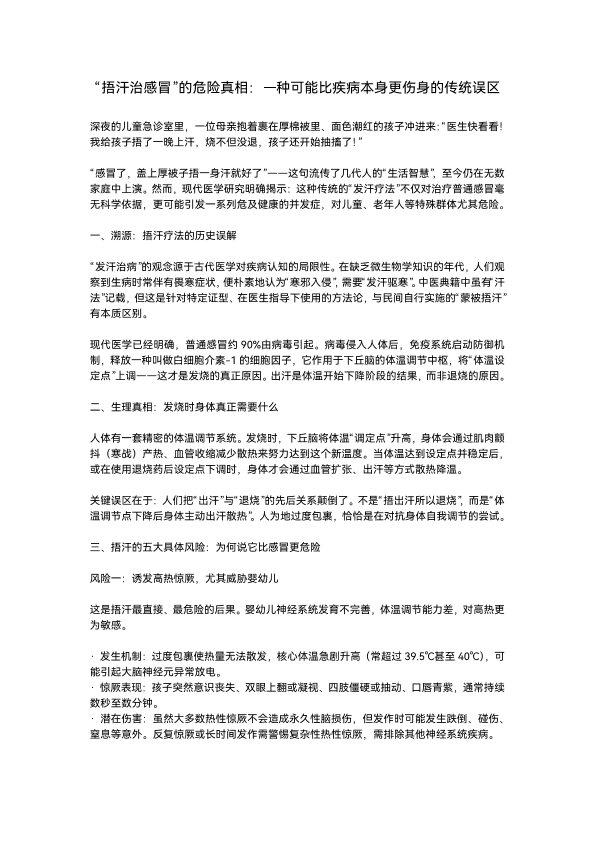 “捂汗治感冒”的危险真相：一种可能比疾病本身更伤身的传统误区

深夜的儿童急诊室里，一位母亲抱着裹在厚棉被里、面色潮红的孩子冲进来：“医生快看看！我给孩子捂了一晚上汗，烧不但没退，孩子还开始抽搐了！”

“感冒了，盖上厚被子捂一身汗就好了”——这句流传了几代人的“生活智慧”，至今仍在无数家庭中上演。然而，现代医学研究明确揭示：这种传统的“发汗疗法”不仅对治疗普通感冒毫无科学依据，更可能引发一系列危及健康的并发症，对儿童、老年人等特殊群体尤其危险。

一、溯源：捂汗疗法的历史误解

“发汗治病”的观念源于古代医学对疾病认知的局限性。在缺乏微生物学知识的年代，人们观察到生病时常伴有畏寒症状，便朴素地认为“寒邪入侵”，需要“发汗驱寒”。中医典籍中虽有“汗法”记载，但这是针对特定证型、在医生指导下使用的方法论，与民间自行实施的“蒙被捂汗”有本质区别。

现代医学已经明确，普通感冒约 90%由病毒引起。病毒侵入人体后，免疫系统启动防御机制，释放一种叫做白细胞介素-1 的细胞因子，它作用于下丘脑的体温调节中枢，将“体温设定点”上调——这才是发烧的真正原因。出汗是体温开始下降阶段的结果，而非退烧的原因。

二、生理真相：发烧时身体真正需要什么

人体有一套精密的体温调节系统。发烧时，下丘脑将体温“调定点”升高，身体会通过肌肉颤抖（寒战）产热、血管收缩减少散热来努力达到这个新温度。当体温达到设定点并稳定后，或在使用退烧药后设定点下调时，身体才会通过血管扩张、出汗等方式散热降温。

关键误区在于：人们把“出汗”与“退烧”的先后关系颠倒了。不是“捂出汗所以退烧”，而是“体温调节点下降后身体主动出汗散热”。人为地过度包裹，恰恰是在对抗身体自我调节的尝试。

三、捂汗的五大具体风险：为何说它比感冒更危险

风险一：诱发高热惊厥，尤其威胁婴幼儿

这是捂汗最直接、最危险的后果。婴幼儿神经系统发育不完善，体温调节能力差，对高热更为敏感。

· 发生机制：过度包裹使热量无法散发，核心体温急剧升高（常超过 39.5℃甚至 40℃），可能引起大脑神经元异常放电。
· 惊厥表现：孩子突然意识丧失、双眼上翻或凝视、四肢僵硬或抽动、口唇青紫，通常持续数秒至数分钟。
· 潜在伤害：虽然大多数热性惊厥不会造成永久性脑损伤，但发作时可能发生跌倒、碰伤、窒息等意外。反复惊厥或长时间发作需警惕复杂性热性惊厥，需排除其他神经系统疾病。